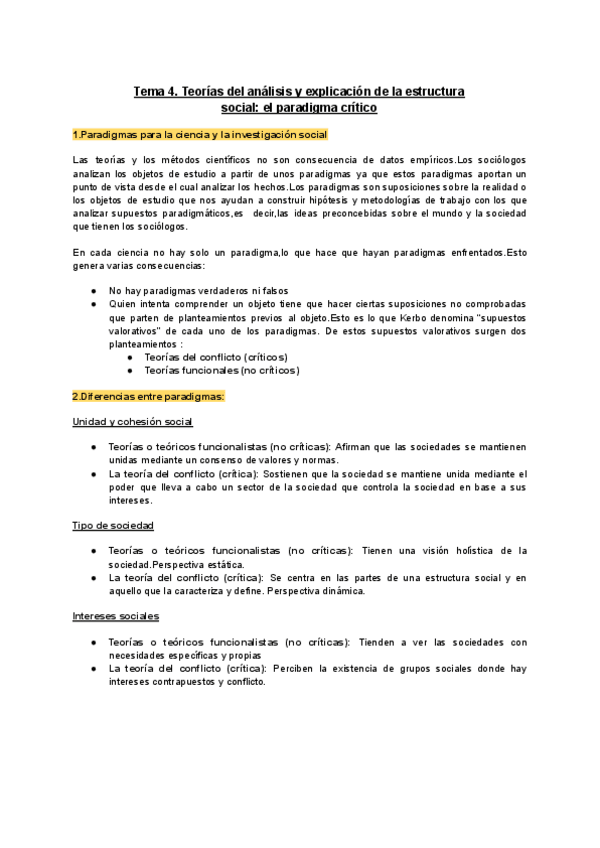 Tema 4. Teorías del análisis y explicación de la estructura social: el paradigma crítico

1.Paradigmas para la ciencia y la investigación social

Las teorías y los métodos científicos no son consecuencia de datos empíricos.Los sociólogos analizan los objetos de estudio a partir de unos paradigmas ya que estos paradigmas aportan un punto de vista desde el cual analizar los hechos.Los paradigmas son suposiciones sobre la realidad o los objetos de estudio que nos ayudan a construir hipótesis y metodologías de trabajo con los que analizar supuestos paradigmáticos,es decir,las ideas preconcebidas sobre el mundo y la sociedad que tienen los sociólogos.

En cada ciencia no hay solo un paradigma,lo que hace que hayan paradigmas enfrentados.Esto genera varias consecuencias:

● No hay paradigmas verdaderos ni falsos
● Quien intenta comprender un objeto tiene que hacer ciertas suposiciones no comprobadas que parten de planteamientos previos al objeto.Esto es lo que Kerbo denomina "supuestos valorativos" de cada uno de los paradigmas. De estos supuestos valorativos surgen dos planteamientos :
  ● Teorías del conflicto (críticos)
  ● Teorías funcionales (no críticos)

2.Diferencias entre paradigmas:

Unidad y cohesión social

● Teorías o teóricos funcionalistas (no críticas): Afirman que las sociedades se mantienen unidas mediante un consenso de valores y normas.
● La teoría del conflicto (crítica): Sostienen que la sociedad se mantiene unida mediante el poder que lleva a cabo un sector de la sociedad que controla la sociedad en base a sus intereses.

Tipo de sociedad

● Teorías o teóricos funcionalistas (no críticas): Tienen una visión holística de la sociedad.Perspectiva estática.
● La teoría del conflicto (crítica): Se centra en las partes de una estructura social y en aquello que la caracteriza y define. Perspectiva dinámica.

Intereses sociales

● Teorías o teóricos funcionalistas (no críticas): Tienden a ver las sociedades con necesidades específicas y propias
● La teoría del conflicto (crítica): Perciben la existencia de grupos sociales donde hay intereses contrapuestos y conflicto.